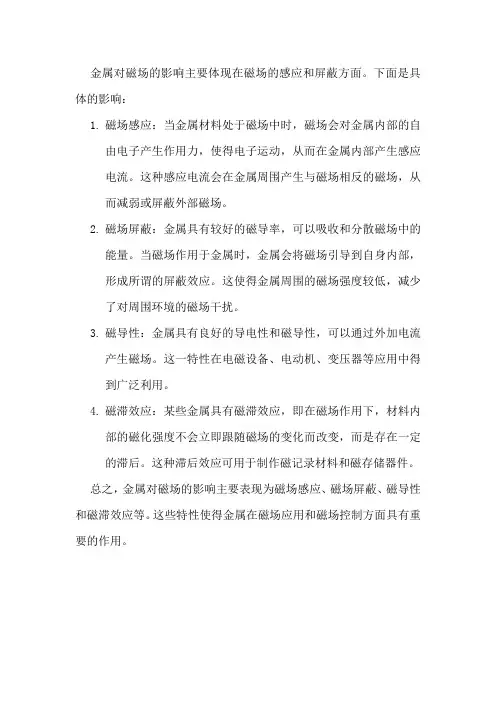 金属对磁场的影响主要体现在磁场的感应和屏蔽方面。下面是具体的影响：

1. 磁场感应：当金属材料处于磁场中时，磁场会对金属内部的自由电子产生作用力，使得电子运动，从而在金属内部产生感应电流。这种感应电流会在金属周围产生与磁场相反的磁场，从而减弱或屏蔽外部磁场。

2. 磁场屏蔽：金属具有较好的磁导率，可以吸收和分散磁场中的能量。当磁场作用于金属时，金属会将磁场引导到自身内部，形成所谓的屏蔽效应。这使得金属周围的磁场强度较低，减少了对周围环境的磁场干扰。

3. 磁导性：金属具有良好的导电性和磁导性，可以通过外加电流产生磁场。这一特性在电磁设备、电动机、变压器等应用中得到广泛利用。

4. 磁滞效应：某些金属具有磁滞效应，即在磁场作用下，材料内部的磁化强度不会立即跟随磁场的变化而改变，而是存在一定的滞后。这种滞后效应可用于制作磁记录材料和磁存储器件。

总之，金属对磁场的影响主要表现为磁场感应、磁场屏蔽、磁导性和磁滞效应等。这些特性使得金属在磁场应用和磁场控制方面具有重要的作用。